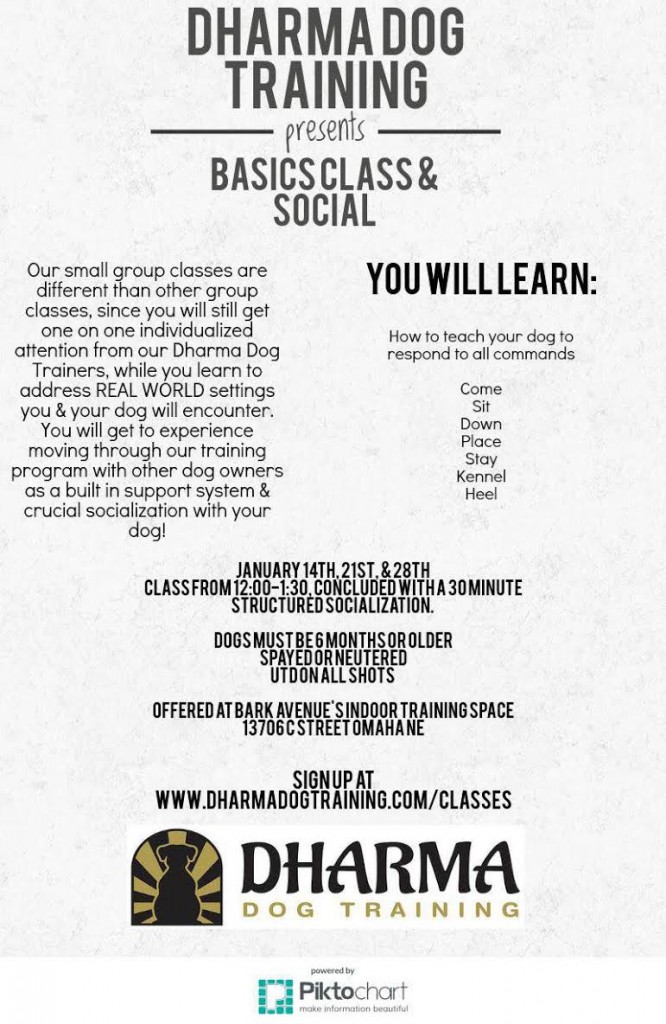 DHARMA DOG TRAINING

presents

BASICS CLASS & SOCIAL

Our small group classes are different than other group classes, since you will still get one on one individualized attention from our Dharma Dog Trainers, while you learn to address REAL WORLD settings you & your dog will encounter. You will get to experience moving through our training program with other dog owners as a built in support system & crucial socialization with your dog!

YOU WILL LEARN:

How to teach your dog to respond to all commands

Come
Sit
Down
Place
Stay
Kennel
Heel

JANUARY 14TH, 21ST, & 28TH
CLASS FROM 12:00-1:30, CONCLUDED WITH A 30 MINUTE STRUCTURED SOCIALIZATION.

DOGS MUST BE 6 MONTHS OR OLDER
SPAYED OR NEUTERED
UTD ON ALL SHOTS

OFFERED AT BARK AVENUE'S INDOOR TRAINING SPACE
13706 C STREET OMAHA NE

SIGN UP AT
WWW.DHARMADOGTRAINING.COM/CLASSES

DHARMA
DOG TRAINING

powered by
Piktochart
make information beautiful